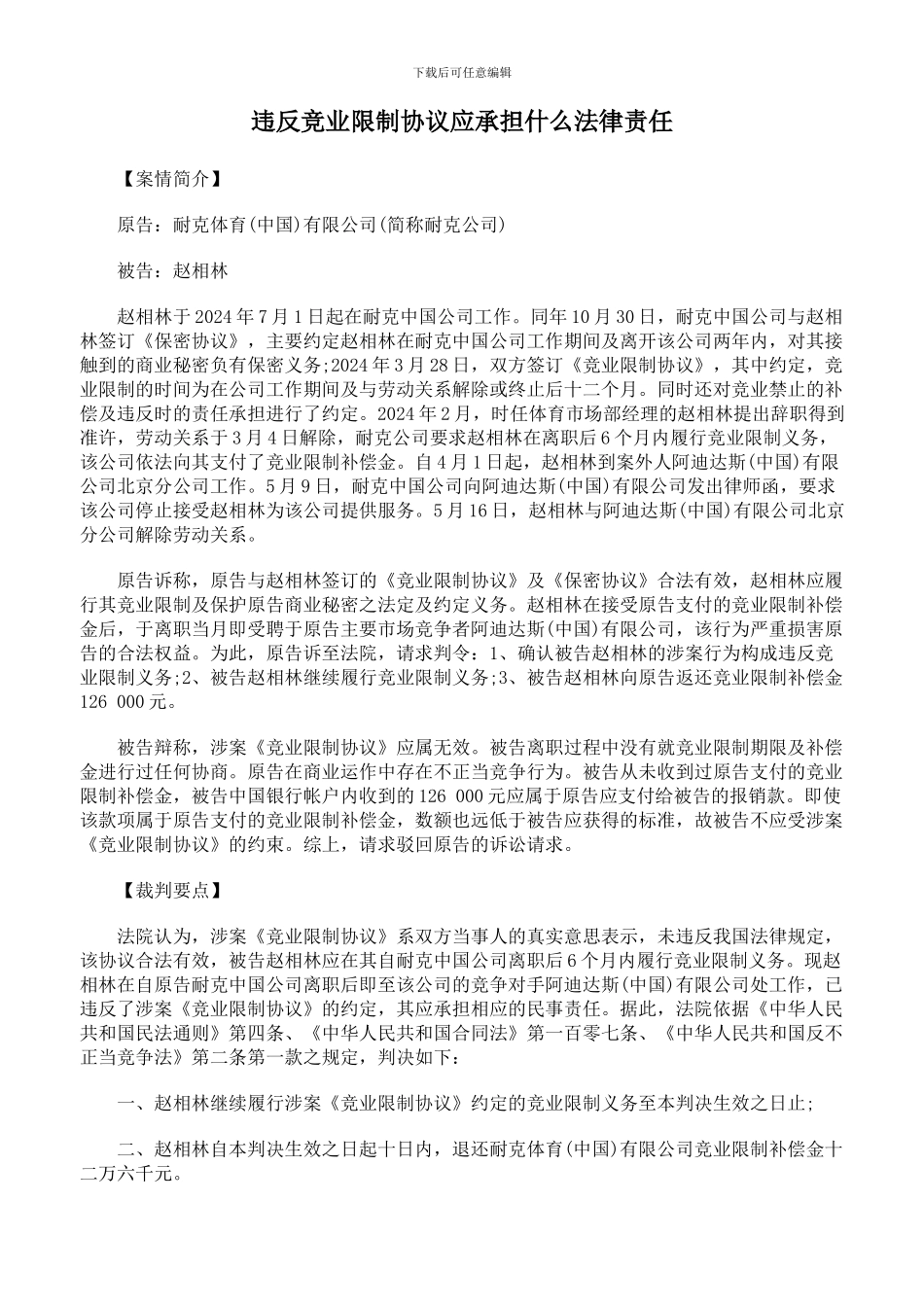 下载后可任意编辑

违反竞业限制协议应承担什么法律责任

【案情简介】

原告：耐克体育(中国)有限公司(简称耐克公司)

被告：赵相林

赵相林于2024年7月1日起在耐克中国公司工作。同年10月30日，耐克中国公司与赵相林签订《保密协议》，主要约定赵相林在耐克中国公司工作期间及离开该公司两年内，对其接触到的商业秘密负有保密义务;2024年3月28日，双方签订《竞业限制协议》，其中约定，竞业限制的时间为在公司工作期间及与劳动关系解除或终止后十二个月。同时还对竞业禁止的补偿及违反时的责任承担进行了约定。2024年2月，时任体育市场部经理的赵相林提出辞职得到准许，劳动关系于3月4日解除，耐克公司要求赵相林在离职后6个月内履行竞业限制义务，该公司依法向其支付了竞业限制补偿金。自4月1日起，赵相林到案外人阿迪达斯(中国)有限公司北京分公司工作。5月9日，耐克中国公司向阿迪达斯(中国)有限公司发出律师函，要求该公司停止接受赵相林为该公司提供服务。5月16日，赵相林与阿迪达斯(中国)有限公司北京分公司解除劳动关系。

原告诉称，原告与赵相林签订的《竞业限制协议》及《保密协议》合法有效，赵相林应履行其竞业限制及保护原告商业秘密之法定及约定义务。赵相林在接受原告支付的竞业限制补偿金后，于离职当月即受聘于原告主要市场竞争者阿迪达斯(中国)有限公司，该行为严重损害原告的合法权益。为此，原告诉至法院，请求判令：1、确认被告赵相林的涉案行为构成违反竞业限制义务;2、被告赵相林继续履行竞业限制义务;3、被告赵相林向原告返还竞业限制补偿金126 000元。

被告辩称，涉案《竞业限制协议》应属无效。被告离职过程中没有就竞业限制期限及补偿金进行过任何协商。原告在商业运作中存在不正当竞争行为。被告从未收到过原告支付的竞业限制补偿金，被告中国银行帐户内收到的126 000元应属于原告应支付给被告的报销款。即使该款项属于原告支付的竞业限制补偿金，数额也远低于被告应获得的标准，故被告不应受涉案《竞业限制协议》的约束。综上，请求驳回原告的诉讼请求。

【裁判要点】

法院认为，涉案《竞业限制协议》系双方当事人的真实意思表示，未违反我国法律规定，该协议合法有效，被告赵相林应在其自耐克中国公司离职后6个月内履行竞业限制义务。现赵相林在自原告耐克中国公司离职后即至该公司的竞争对手阿迪达斯(中国)有限公司处工作，已违反了涉案《竞业限制协议》的约定，其应承担相应的民事责任。据此，法院依据《中华人民共和国民法通则》第四条、《中华人民共和国合同法》第一百零七条、《中华人民共和国反不正当竞争法》第二条第一款之规定，判决如下：

一、赵相林继续履行涉案《竞业限制协议》约定的竞业限制义务至本判决生效之日止;

二、赵相林自本判决生效之日起十日内，退还耐克体育(中国)有限公司竞业限制补偿金十二万六千元。